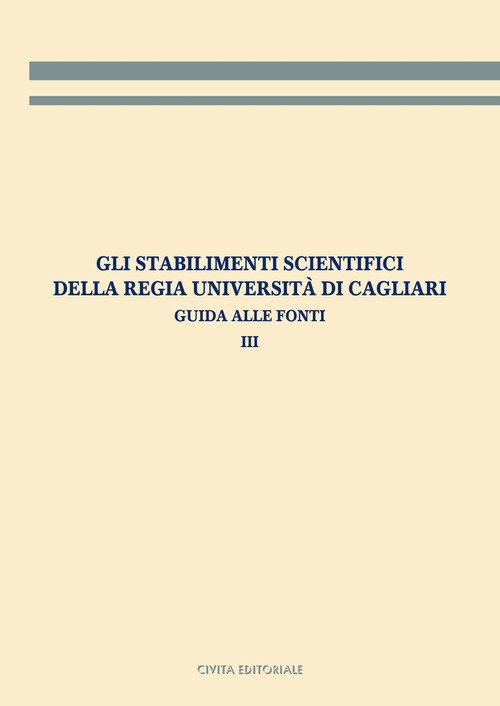 GLI STABILIMENTI SCIENTIFICI
DELLA REGIA UNIVERSITÀ DI CAGLIARI
GUIDA ALLE FONTI
III

CIVITA EDITORIALE